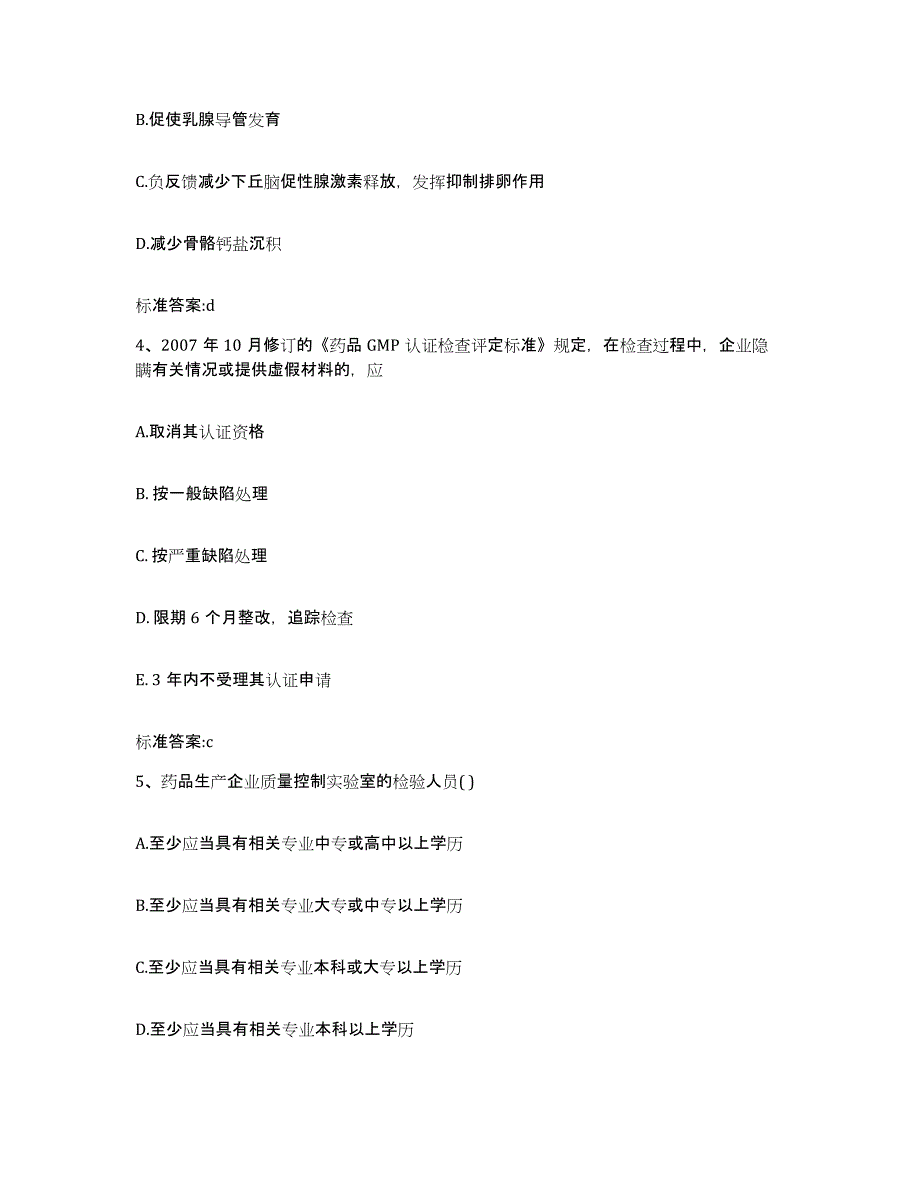 B.促使乳腺导管发育

C.负反馈减少下丘脑促性腺激素释放，发挥抑制排卵作用

D.减少骨骼钙盐沉积

标准答案:d

4、2007 年 10 月修订的《药品 GMP 认证检查评定标准》规定，在检查过程中，企业隐瞒有关情况或提供虚假材料的，应

A.取消其认证资格

B. 按一般缺陷处理

C. 按严重缺陷处理

D. 限期 6 个月整改，追踪检查

E. 3 年内不受理其认证申请

标准答案:c

5、药品生产企业质量控制实验室的检验人员( )

A.至少应当具有相关专业中专或高中以上学历

B.至少应当具有相关专业大专或中专以上学历

C.至少应当具有相关专业本科或大专以上学历

D.至少应当具有相关专业本科以上学历